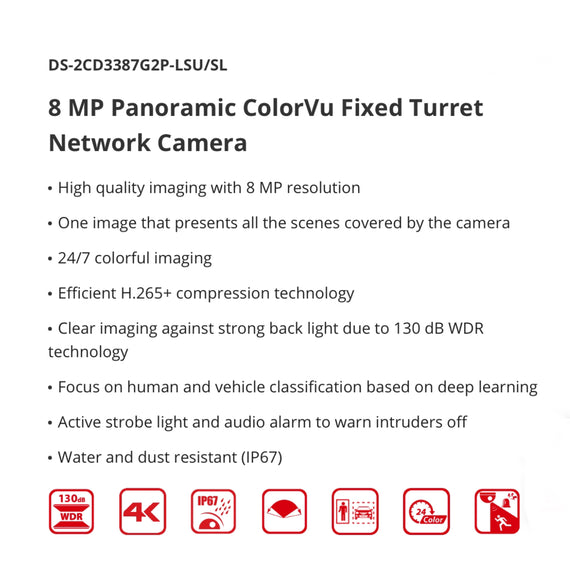 DS-2CD3387G2P-LSU/SL

8 MP Panoramic ColorVu Fixed Turret Network Camera

• High quality imaging with 8 MP resolution

• One image that presents all the scenes covered by the camera

• 24/7 colorful imaging

• Efficient H.265+ compression technology

• Clear imaging against strong back light due to 130 dB WDR technology

• Focus on human and vehicle classification based on deep learning

• Active strobe light and audio alarm to warn intruders off

• Water and dust resistant (IP67)

130dB WDR

4K

IP67

24 Color